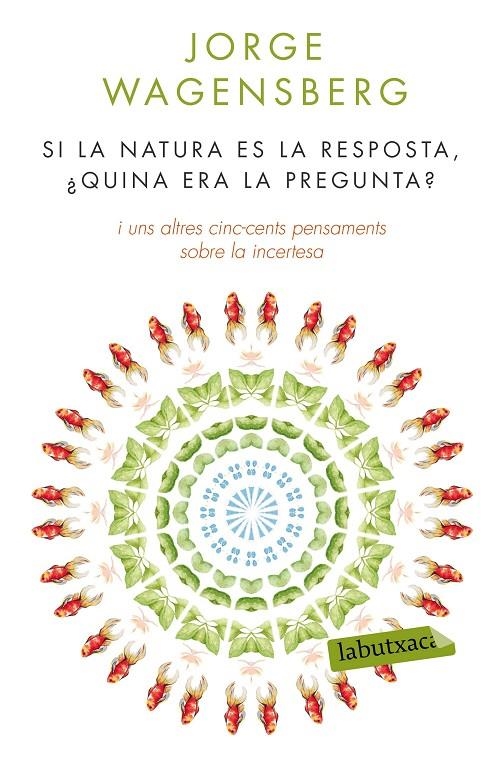 JORGE
WAGENSBERG

SI LA NATURA ES LA RESPOSTA,
¿QUINA ERA LA PREGUNTA?

i uns altres cinc-cents pensaments
sobre la incertesa

labutxaca